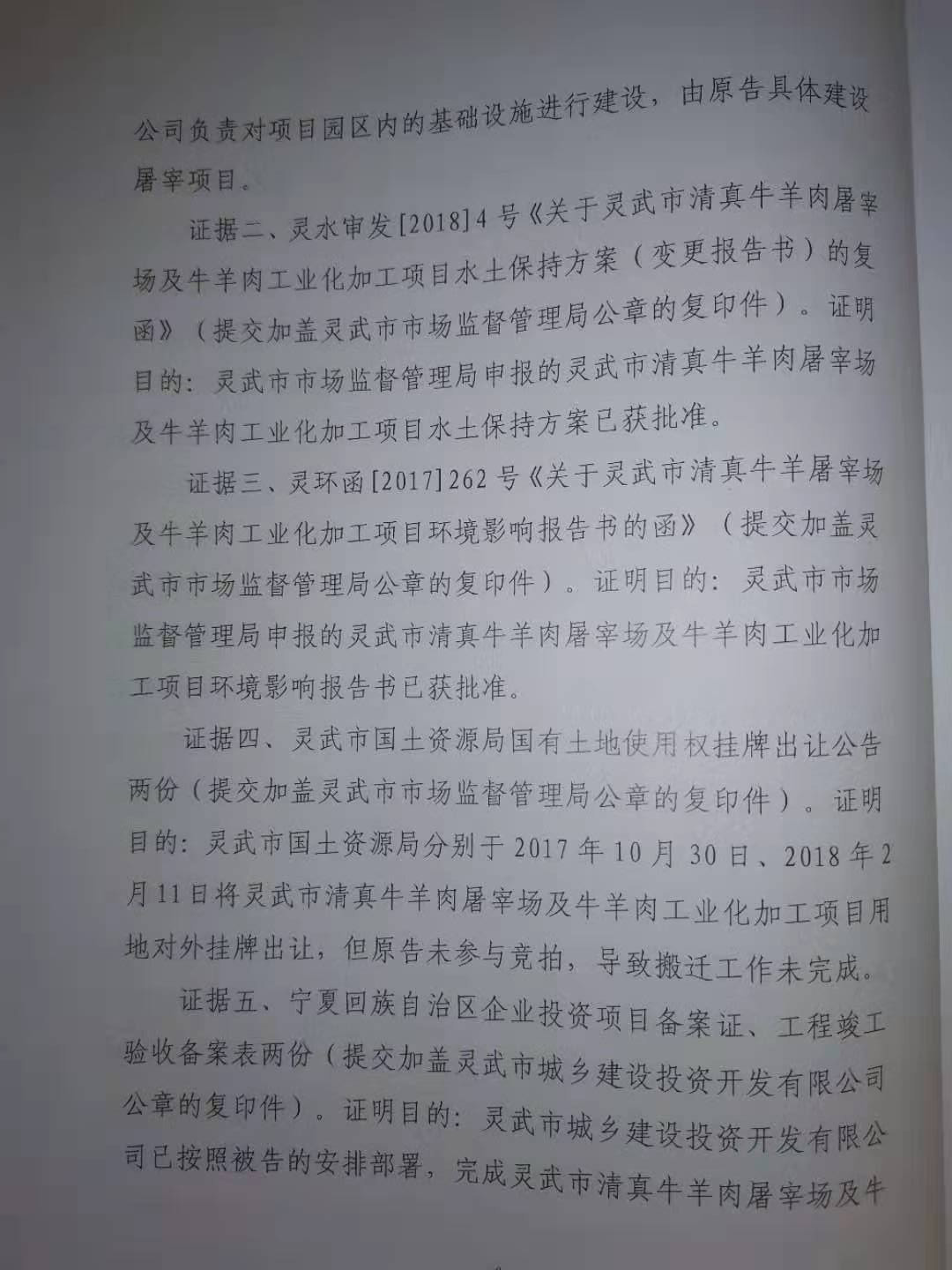 公司负责对项目园区内的基础设施进行建设，由原告具体建设屠宰项目。

证据二、灵水审发[2018]4号《关于灵武市清真牛羊肉屠宰场及牛羊肉工业化加工项目水土保持方案（变更报告书）的复函》（提交加盖灵武市市场监督管理局公章的复印件）。证明目的：灵武市市场监督管理局申报的灵武市清真牛羊肉屠宰场及牛羊肉工业化加工项目水土保持方案已获批准。

证据三、灵环函[2017]262号《关于灵武市清真牛羊屠宰场及牛羊肉工业化加工项目环境影响报告书的函》（提交加盖灵武市市场监督管理局公章的复印件）。证明目的：灵武市市场监督管理局申报的灵武市清真牛羊肉屠宰场及牛羊肉工业化加工项目环境影响报告书已获批准。

证据四、灵武市国土资源局国有土地使用权挂牌出让公告两份（提交加盖灵武市市场监督管理局公章的复印件）。证明目的：灵武市国土资源局分别于2017年10月30日、2018年2月11日将灵武市清真牛羊肉屠宰场及牛羊肉工业化加工项目用地对外挂牌出让，但原告未参与竞拍，导致搬迁工作未完成。

证据五、宁夏回族自治区企业投资项目备案证、工程竣工验收备案表两份（提交加盖灵武市城乡建设投资开发有限公司公章的复印件）。证明目的：灵武市城乡建设投资开发有限公司已按照被告的安排部署，完成灵武市清真牛羊肉屠宰场及牛